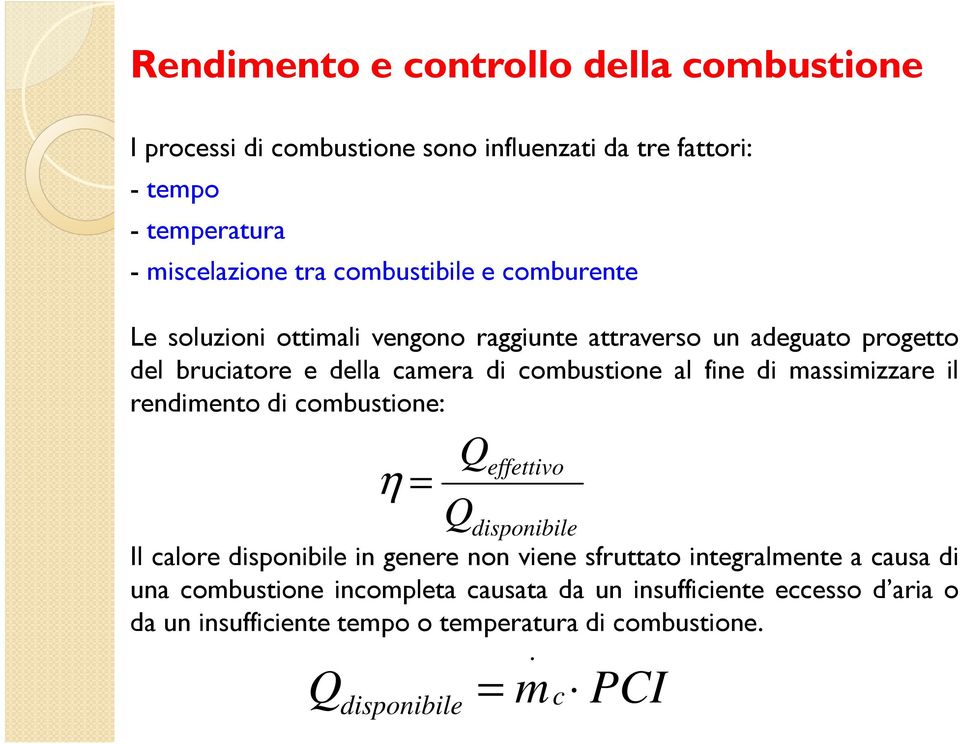 Rendimento e controllo della combustione

I processi di combustione sono influenzati da tre fattori:
- tempo
- temperatura
- miscelazione tra combustibile e comburente

Le soluzioni ottimali vengono raggiunte attraverso un adeguato progetto del bruciatore e della camera di combustione al fine di massimizzare il rendimento di combustione:

$\eta = \frac{Q_{effettivo}}{Q_{disponibile}}$

Il calore disponibile in genere non viene sfruttato integralmente a causa di una combustione incompleta causata da un insufficiente eccesso d'aria o da un insufficiente tempo o temperatura di combustione.

$Q_{disponibile} = \dot{m}_c \cdot PCI$